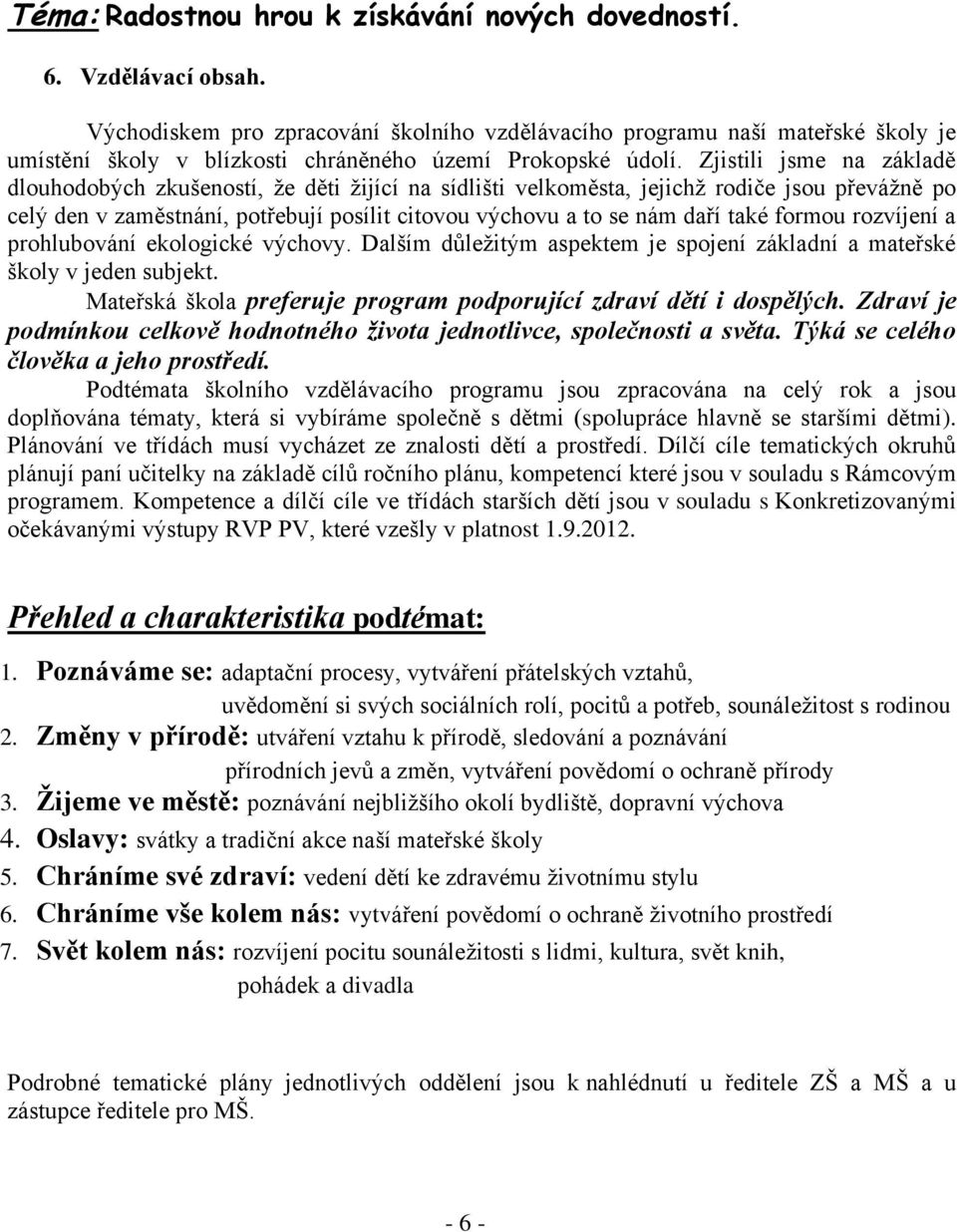 Téma: Radostnou hrou k získávání nových dovedností.

6. Vzdělávací obsah.

Východiskem pro zpracování školního vzdělávacího programu naší mateřské školy je umístění školy v blízkosti chráněného území Prokopské údolí. Zjistili jsme na základě dlouhodobých zkušeností, že děti žijící na sídlišti velkoměsta, jejichž rodiče jsou převážně po celý den v zaměstnání, potřebují posílit citovou výchovu a to se nám daří také formou rozvíjení a prohlubování ekologické výchovy. Dalším důležitým aspektem je spojení základní a mateřské školy v jeden subjekt.

Mateřská škola preferuje program podporující zdraví dětí i dospělých. Zdraví je podmínkou celkově hodnotného života jednotlivce, společnosti a světa. Týká se celého člověka a jeho prostředí.

Podtémata školního vzdělávacího programu jsou zpracována na celý rok a jsou doplňována tématy, která si vybíráme společně s dětmi (spolupráce hlavně se staršími dětmi). Plánování ve třídách musí vycházet ze znalosti dětí a prostředí. Dílčí cíle tematických okruhů plánují paní učitelky na základě cílů ročního plánu, kompetencí které jsou v souladu s Rámcovým programem. Kompetence a dílčí cíle ve třídách starších dětí jsou v souladu s Konkretizovanými očekávanými výstupy RVP PV, které vzešly v platnost 1.9.2012.

Přehled a charakteristika podtémat:

1. Poznáváme se: adaptační procesy, vytváření přátelských vztahů, uvědomění si svých sociálních rolí, pocitů a potřeb, sounáležitost s rodinou
2. Změny v přírodě: utváření vztahu k přírodě, sledování a poznávání přírodních jevů a změn, vytváření povědomí o ochraně přírody
3. Žijeme ve městě: poznávání nejbližšího okolí bydliště, dopravní výchova
4. Oslavy: svátky a tradiční akce naší mateřské školy
5. Chráníme své zdraví: vedení dětí ke zdravému životnímu stylu
6. Chráníme vše kolem nás: vytváření povědomí o ochraně životního prostředí
7. Svět kolem nás: rozvíjení pocitu sounáležitosti s lidmi, kultura, svět knih, pohádek a divadla

Podrobné tematické plány jednotlivých oddělení jsou k nahlédnutí u ředitele ZŠ a MŠ a u zástupce ředitele pro MŠ.

- 6 -